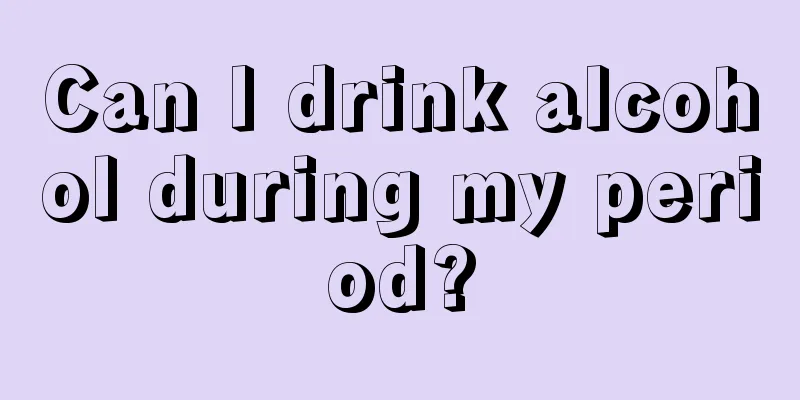 Can I drink alcohol during my period?